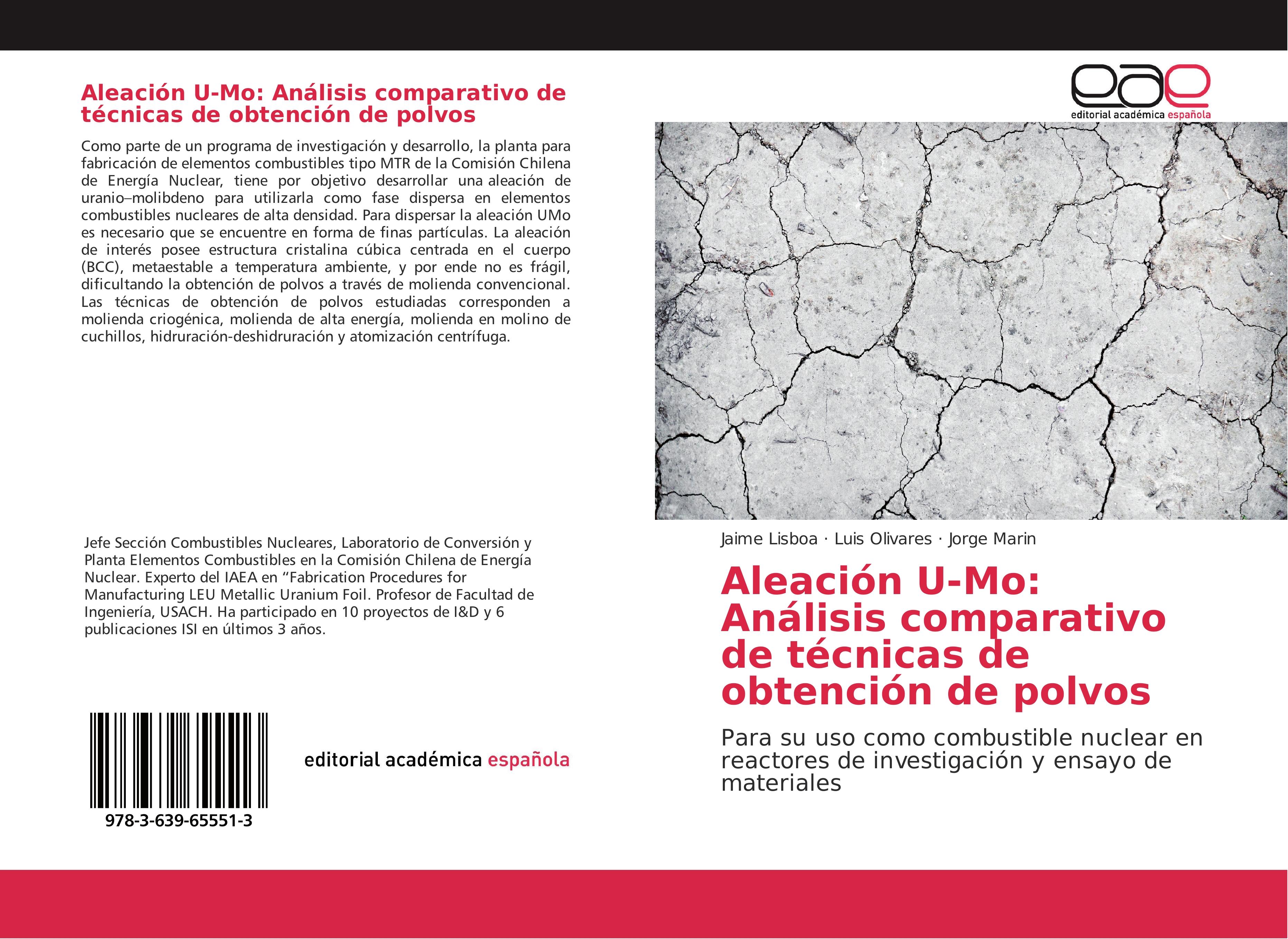 Aleación U-Mo: Análisis comparativo de técnicas de obtención de polvos

Como parte de un programa de investigación y desarrollo, la planta para fabricación de elementos combustibles tipo MTR de la Comisión Chilena de Energía Nuclear, tiene por objetivo desarrollar una aleación de uranio–molibdeno para utilizarla como fase dispersa en elementos combustibles nucleares de alta densidad. Para dispersar la aleación UMo es necesario que se encuentre en forma de finas partículas. La aleación de interés posee estructura cristalina cúbica centrada en el cuerpo (BCC), metaestable a temperatura ambiente, y por ende no es frágil, dificultando la obtención de polvos a través de molienda convencional. Las técnicas de obtención de polvos estudiadas corresponden a molienda criogénica, molienda de alta energía, molienda en molino de cuchillos, hidruración-deshidruración y atomización centrífuga.

Jefe Sección Combustibles Nucleares, Laboratorio de Conversión y Planta Elementos Combustibles en la Comisión Chilena de Energía Nuclear. Experto del IAEA en “Fabrication Procedures for Manufacturing LEU Metallic Uranium Foil. Profesor de Facultad de Ingeniería, USACH. Ha participado en 10 proyectos de I&D y 6 publicaciones ISI en últimos 3 años.

978-3-639-65551-3

editorial académica española

eae
editorial académica española

Jaime Lisboa · Luis Olivares · Jorge Marin

Aleación U-Mo: Análisis comparativo de técnicas de obtención de polvos

Para su uso como combustible nuclear en reactores de investigación y ensayo de materiales